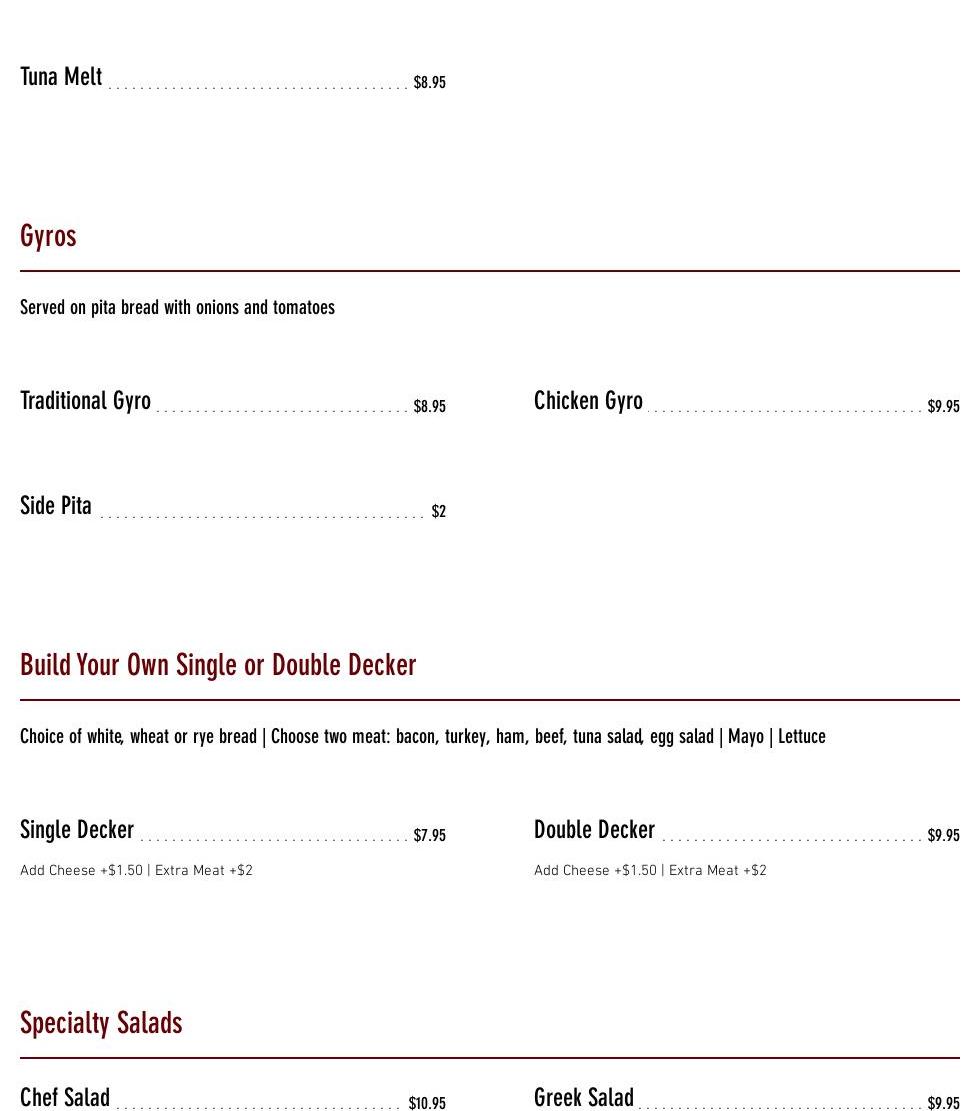 Tuna Melt $8.95

Gyros

Served on pita bread with onions and tomatoes

Traditional Gyro $8.95

Chicken Gyro $9.95

Side Pita $2

Build Your Own Single or Double Decker

Choice of white, wheat or rye bread | Choose two meat: bacon, turkey, ham, beef, tuna salad, egg salad | Mayo | Lettuce

Single Decker $7.95

Add Cheese +$1.50 | Extra Meat +$2

Double Decker $9.95

Add Cheese +$1.50 | Extra Meat +$2

Specialty Salads

Chef Salad $10.95

Greek Salad $9.95